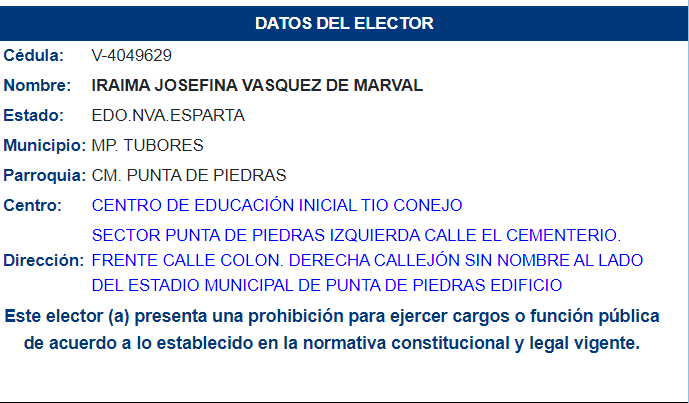 DATOS DEL ELECTOR

| | |
|---|---|
| Cédula: | V-4049629 |
| Nombre: | IRAIMA JOSEFINA VASQUEZ DE MARVAL |
| Estado: | EDO.NVA.ESPARTA |
| Municipio: | MP. TUBORES |
| Parroquia: | CM. PUNTA DE PIEDRAS |
| Centro: | CENTRO DE EDUCACIÓN INICIAL TIO CONEJO |
| Dirección: | SECTOR PUNTA DE PIEDRAS IZQUIERDA CALLE EL CEMENTERIO. FRENTE CALLE COLON. DERECHA CALLEJÓN SIN NOMBRE AL LADO DEL ESTADIO MUNICIPAL DE PUNTA DE PIEDRAS EDIFICIO |

Este elector (a) presenta una prohibición para ejercer cargos o función pública de acuerdo a lo establecido en la normativa constitucional y legal vigente.